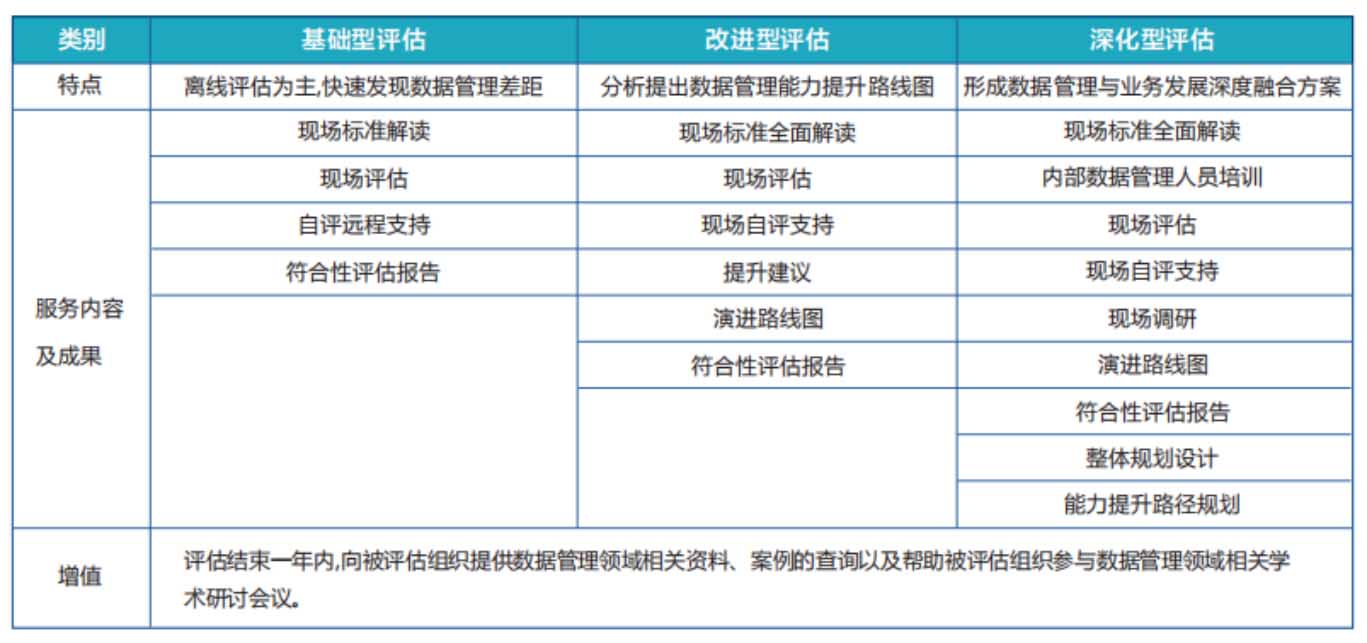 | 类别 | 基础型评估 | 改进型评估 | 深化型评估 |
|---|---|---|---|
| 特点 | 离线评估为主,快速发现数据管理差距 | 分析提出数据管理能力提升路线图 | 形成数据管理与业务发展深度融合方案 |
| 服务内容及成果 | 现场标准解读 | 现场标准全面解读 | 现场标准全面解读 |
| | 现场评估 | 现场评估 | 内部数据管理人员培训 |
| | 自评远程支持 | 现场自评支持 | 现场评估 |
| | 符合性评估报告 | 提升建议 | 现场自评支持 |
| | | 演进路线图 | 现场调研 |
| | | 符合性评估报告 | 演进路线图 |
| | | | 符合性评估报告 |
| | | | 整体规划设计 |
| | | | 能力提升路径规划 |
| 增值 | 评估结束一年内,向被评估组织提供数据管理领域相关资料、案例的查询以及帮助被评估组织参与数据管理领域相关学术研讨会议。 | | |